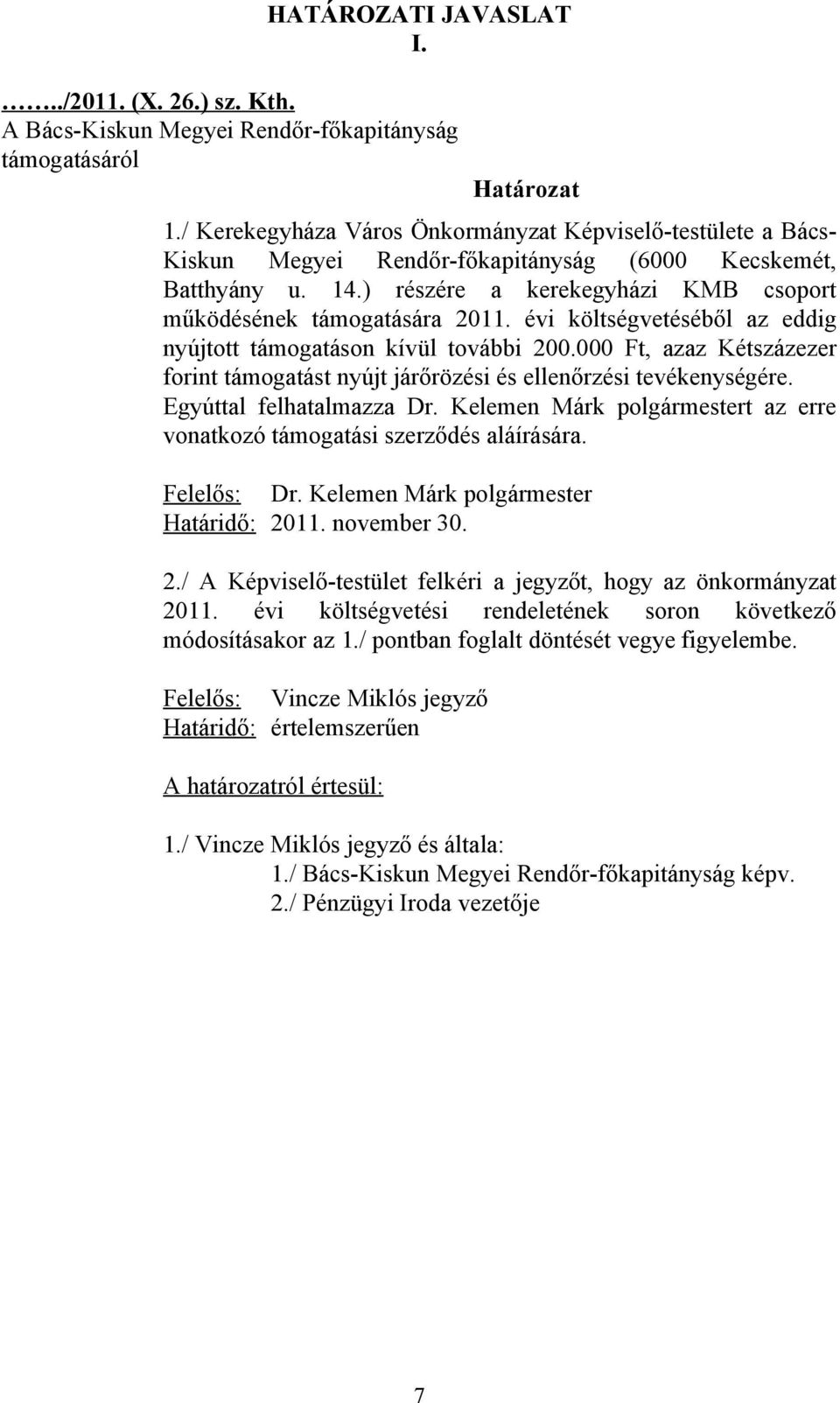 HATÁROZATI JAVASLAT
I.

……../2011. (X. 26.) sz. Kth.
A Bács-Kiskun Megyei Rendőr-főkapitányság támogatásáról

Határozat

1./ Kerekegyháza Város Önkormányzat Képviselő-testülete a Bács-Kiskun Megyei Rendőr-főkapitányság (6000 Kecskemét, Batthyány u. 14.) részére a kerekegyházi KMB csoport működésének támogatására 2011. évi költségvetéséből az eddig nyújtott támogatáson kívül további 200.000 Ft, azaz Kétszázezer forint támogatást nyújt járőrözési és ellenőrzési tevékenységére. Egyúttal felhatalmazza Dr. Kelemen Márk polgármestert az erre vonatkozó támogatási szerződés aláírására.

Felelős: Dr. Kelemen Márk polgármester
Határidő: 2011. november 30.

2./ A Képviselő-testület felkéri a jegyzőt, hogy az önkormányzat 2011. évi költségvetési rendeletének soron következő módosításakor az 1./ pontban foglalt döntését vegye figyelembe.

Felelős: Vincze Miklós jegyző
Határidő: értelemszerűen

A határozatról értesül:

1./ Vincze Miklós jegyző és általa:
1./ Bács-Kiskun Megyei Rendőr-főkapitányság képv.
2./ Pénzügyi Iroda vezetője

7